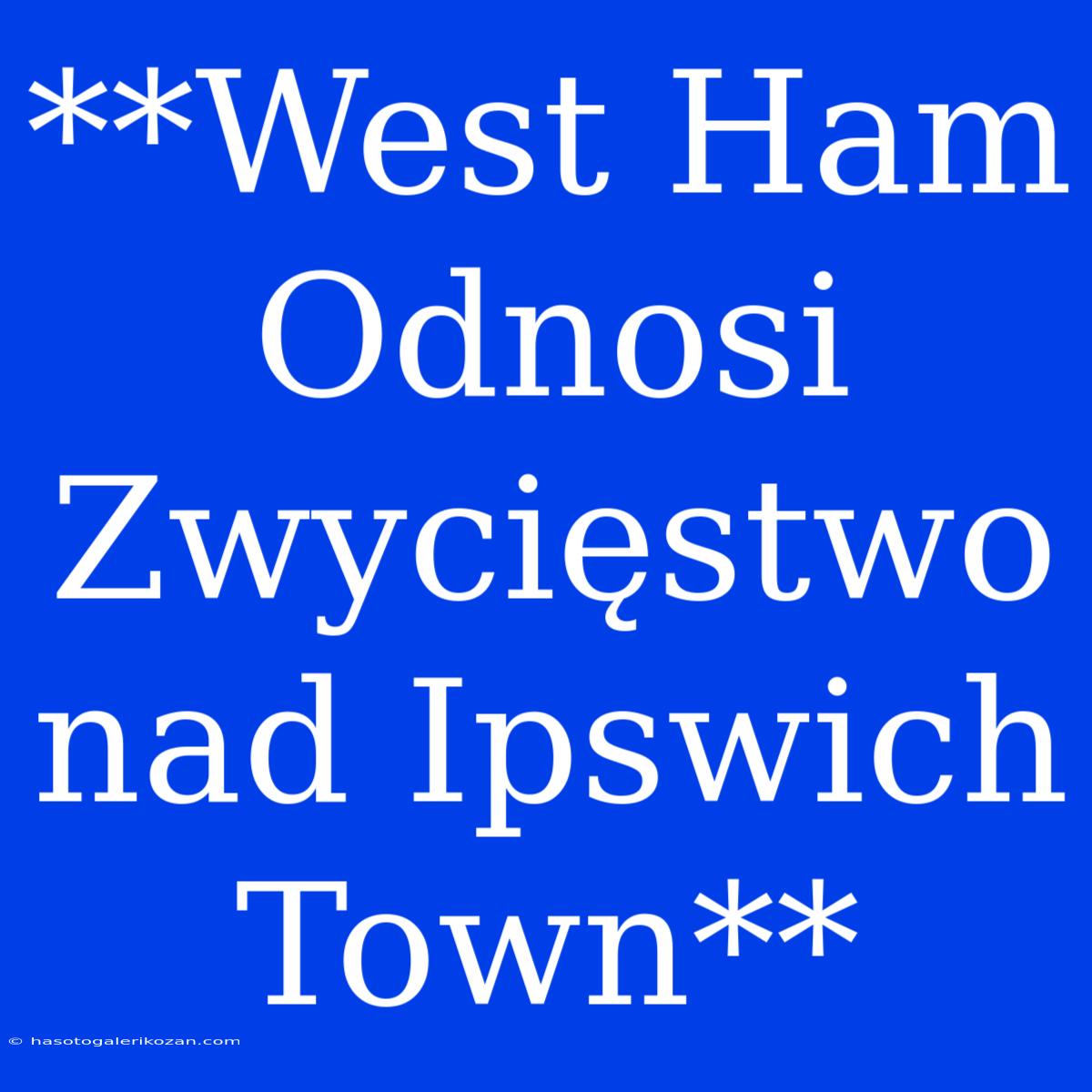 **West Ham Odnosi Zwycięstwo nad Ipswich Town**

© hasotogalerikozan.com